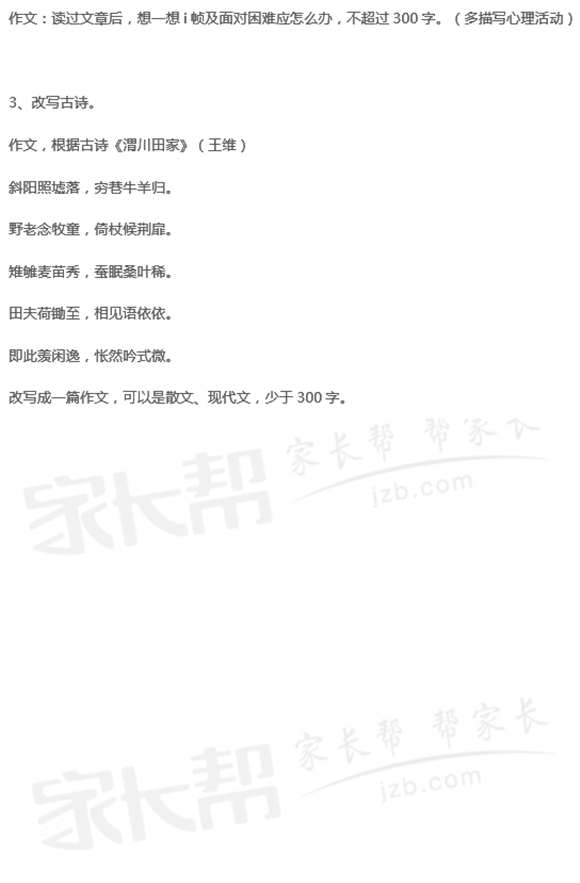 作文：读过文章后，想一想i帧及面对困难应怎么办，不超过300字。（多描写心理活动）

3、改写古诗。

作文，根据古诗《渭川田家》（王维）

斜阳照墟落，穷巷牛羊归。

野老念牧童，倚杖候荆扉。

雉雊麦苗秀，蚕眠桑叶稀。

田夫荷锄至，相见语依依。

即此羡闲逸，怅然吟式微。

改写成一篇作文，可以是散文、现代文，少于300字。

家长帮 家长帮 帮家长
jzb.com